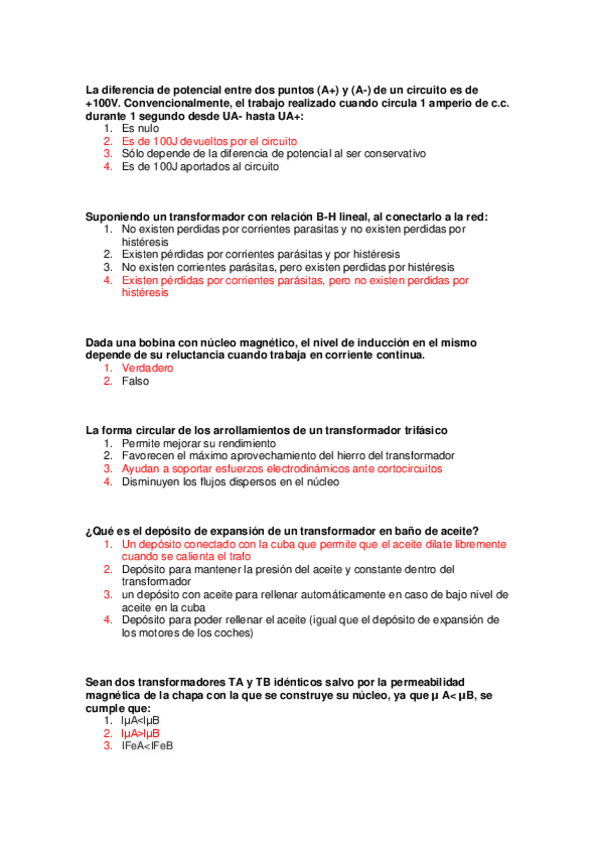 La diferencia de potencial entre dos puntos (A+) y (A-) de un circuito es de +100V. Convencionalmente, el trabajo realizado cuando circula 1 amperio de c.c. durante 1 segundo desde UA- hasta UA+:
1. Es nulo
2. Es de 100J devueltos por el circuito
3. Sólo depende de la diferencia de potencial al ser conservativo
4. Es de 100J aportados al circuito

Suponiendo un transformador con relación B-H lineal, al conectarlo a la red:
1. No existen perdidas por corrientes parasitas y no existen perdidas por histéresis
2. Existen pérdidas por corrientes parásitas y por histéresis
3. No existen corrientes parásitas, pero existen perdidas por histéresis
4. Existen pérdidas por corrientes parásitas, pero no existen perdidas por histéresis

Dada una bobina con núcleo magnético, el nivel de inducción en el mismo depende de su reluctancia cuando trabaja en corriente continua.
1. Verdadero
2. Falso

La forma circular de los arrollamientos de un transformador trifásico
1. Permite mejorar su rendimiento
2. Favorecen el máximo aprovechamiento del hierro del transformador
3. Ayudan a soportar esfuerzos electrodinámicos ante cortocircuitos
4. Disminuyen los flujos dispersos en el núcleo

¿Qué es el depósito de expansión de un transformador en baño de aceite?
1. Un depósito conectado con la cuba que permite que el aceite dilate libremente cuando se calienta el trafo
2. Depósito para mantener la presión del aceite y constante dentro del transformador
3. un depósito con aceite para rellenar automáticamente en caso de bajo nivel de aceite en la cuba
4. Depósito para poder rellenar el aceite (igual que el depósito de expansión de los motores de los coches)

Sean dos transformadores TA y TB idénticos salvo por la permeabilidad magnética de la chapa con la que se construye su núcleo, ya que μ A< μB, se cumple que:
1. IμA<IμB
2. IμA>IμB
3. IFeA<IFeB